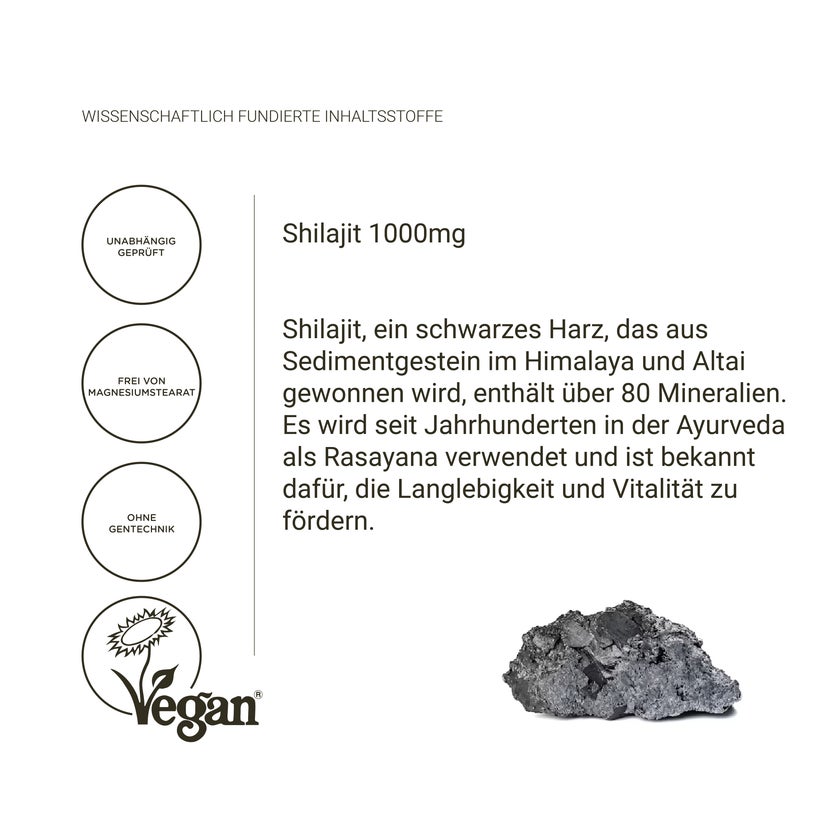 WISSENSCHAFTLICH FUNDIERTE INHALTSSTOFFE

UNABHÄNGIG GEPRÜFT

FREI VON MAGNESIUMSTEARAT

OHNE GENTECHNIK

Vegan®

Shilajit 1000mg

Shilajit, ein schwarzes Harz, das aus Sedimentgestein im Himalaya und Altai gewonnen wird, enthält über 80 Mineralien. Es wird seit Jahrhunderten in der Ayurveda als Rasayana verwendet und ist bekannt dafür, die Langlebigkeit und Vitalität zu fördern.